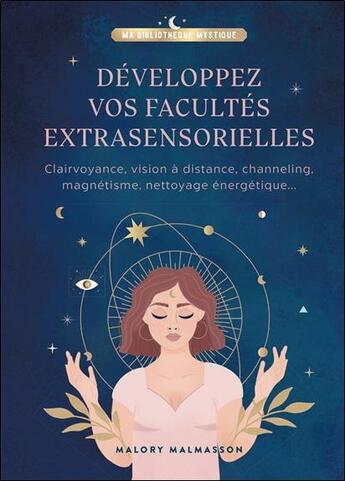 MA BIBLIOTHÈQUE MYSTIQUE

DÉVELOPPEZ VOS FACULTÉS EXTRASENSORIELLES

Clairvoyance, vision à distance, channeling, magnétisme, nettoyage énergétique...

MALORY MALMASSON